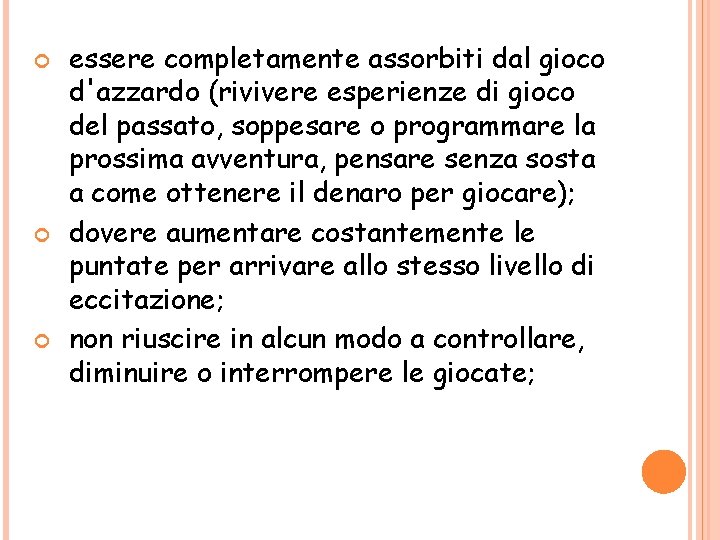 essere completamente assorbiti dal gioco d'azzardo (rivivere esperienze di gioco del passato, soppesare o programmare la prossima avventura, pensare senza sosta a come ottenere il denaro per giocare);

dovere aumentare costantemente le puntate per arrivare allo stesso livello di eccitazione;

non riuscire in alcun modo a controllare, diminuire o interrompere le giocate;